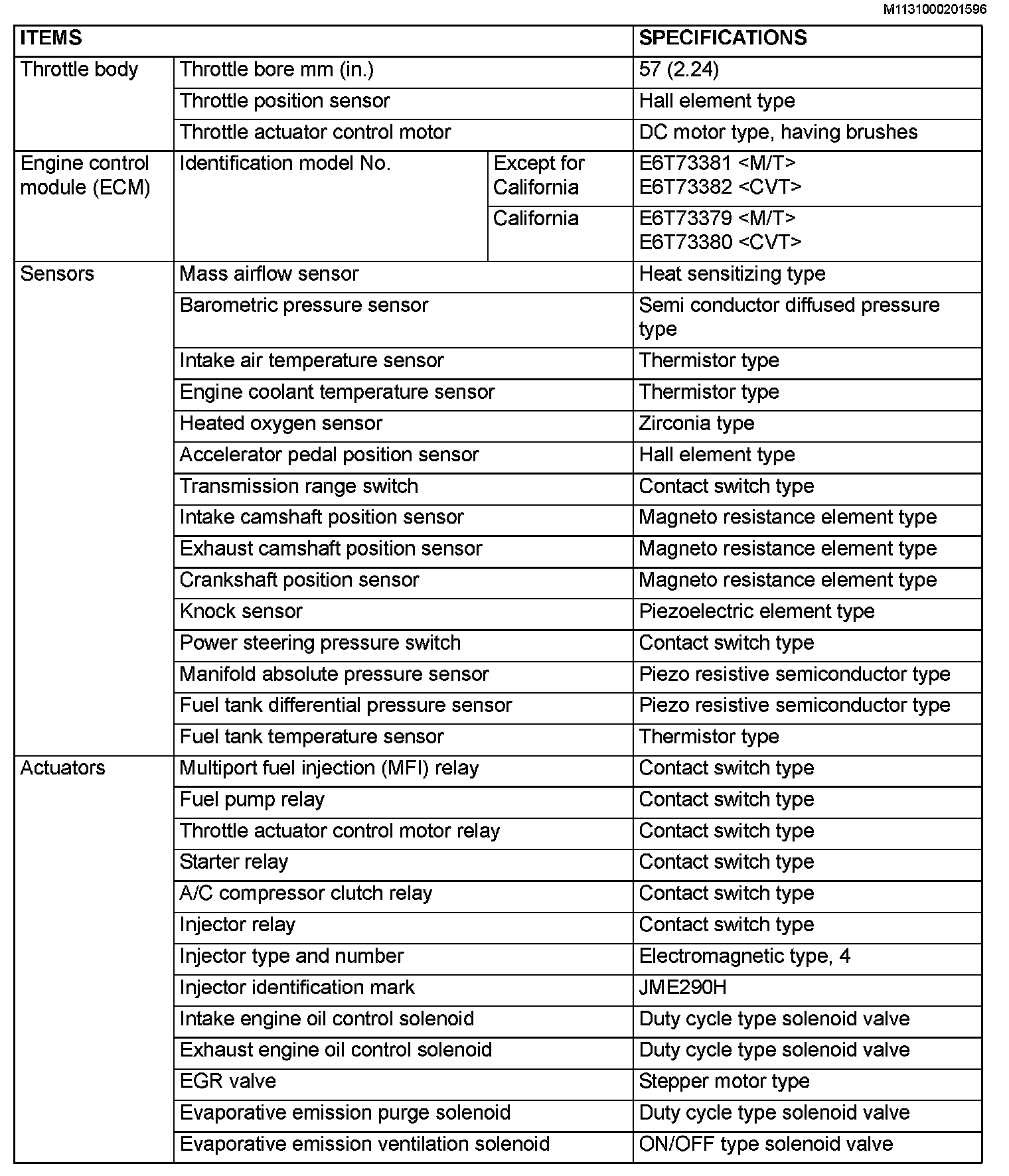 M1131000201596

| ITEMS | | | SPECIFICATIONS |
|---|---|---|---|
| Throttle body | Throttle bore mm (in.) | | 57 (2.24) |
| | Throttle position sensor | | Hall element type |
| | Throttle actuator control motor | | DC motor type, having brushes |
| Engine control module (ECM) | Identification model No. | Except for California | E6T73381 <M/T> E6T73382 <CVT> |
| | | California | E6T73379 <M/T> E6T73380 <CVT> |
| Sensors | Mass airflow sensor | | Heat sensitizing type |
| | Barometric pressure sensor | | Semi conductor diffused pressure type |
| | Intake air temperature sensor | | Thermistor type |
| | Engine coolant temperature sensor | | Thermistor type |
| | Heated oxygen sensor | | Zirconia type |
| | Accelerator pedal position sensor | | Hall element type |
| | Transmission range switch | | Contact switch type |
| | Intake camshaft position sensor | | Magneto resistance element type |
| | Exhaust camshaft position sensor | | Magneto resistance element type |
| | Crankshaft position sensor | | Magneto resistance element type |
| | Knock sensor | | Piezoelectric element type |
| | Power steering pressure switch | | Contact switch type |
| | Manifold absolute pressure sensor | | Piezo resistive semiconductor type |
| | Fuel tank differential pressure sensor | | Piezo resistive semiconductor type |
| | Fuel tank temperature sensor | | Thermistor type |
| Actuators | Multiport fuel injection (MFI) relay | | Contact switch type |
| | Fuel pump relay | | Contact switch type |
| | Throttle actuator control motor relay | | Contact switch type |
| | Starter relay | | Contact switch type |
| | A/C compressor clutch relay | | Contact switch type |
| | Injector relay | | Contact switch type |
| | Injector type and number | | Electromagnetic type, 4 |
| | Injector identification mark | | JME290H |
| | Intake engine oil control solenoid | | Duty cycle type solenoid valve |
| | Exhaust engine oil control solenoid | | Duty cycle type solenoid valve |
| | EGR valve | | Stepper motor type |
| | Evaporative emission purge solenoid | | Duty cycle type solenoid valve |
| | Evaporative emission ventilation solenoid | | ON/OFF type solenoid valve |